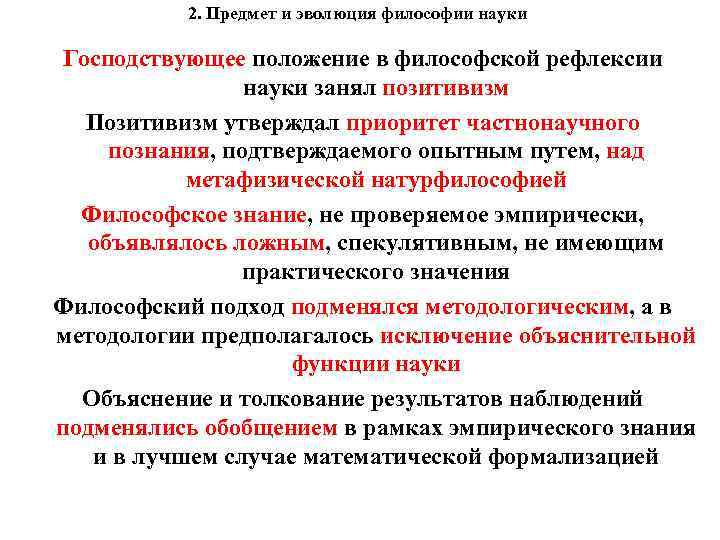 2. Предмет и эволюция философии науки

Господствующее положение в философской рефлексии науки занял позитивизм

Позитивизм утверждал приоритет частнонаучного познания, подтверждаемого опытным путем, над метафизической натурфилософией

Философское знание, не проверяемое эмпирически, объявлялось ложным, спекулятивным, не имеющим практического значения

Философский подход подменялся методологическим, а в методологии предполагалось исключение объяснительной функции науки

Объяснение и толкование результатов наблюдений подменялись обобщением в рамках эмпирического знания и в лучшем случае математической формализацией